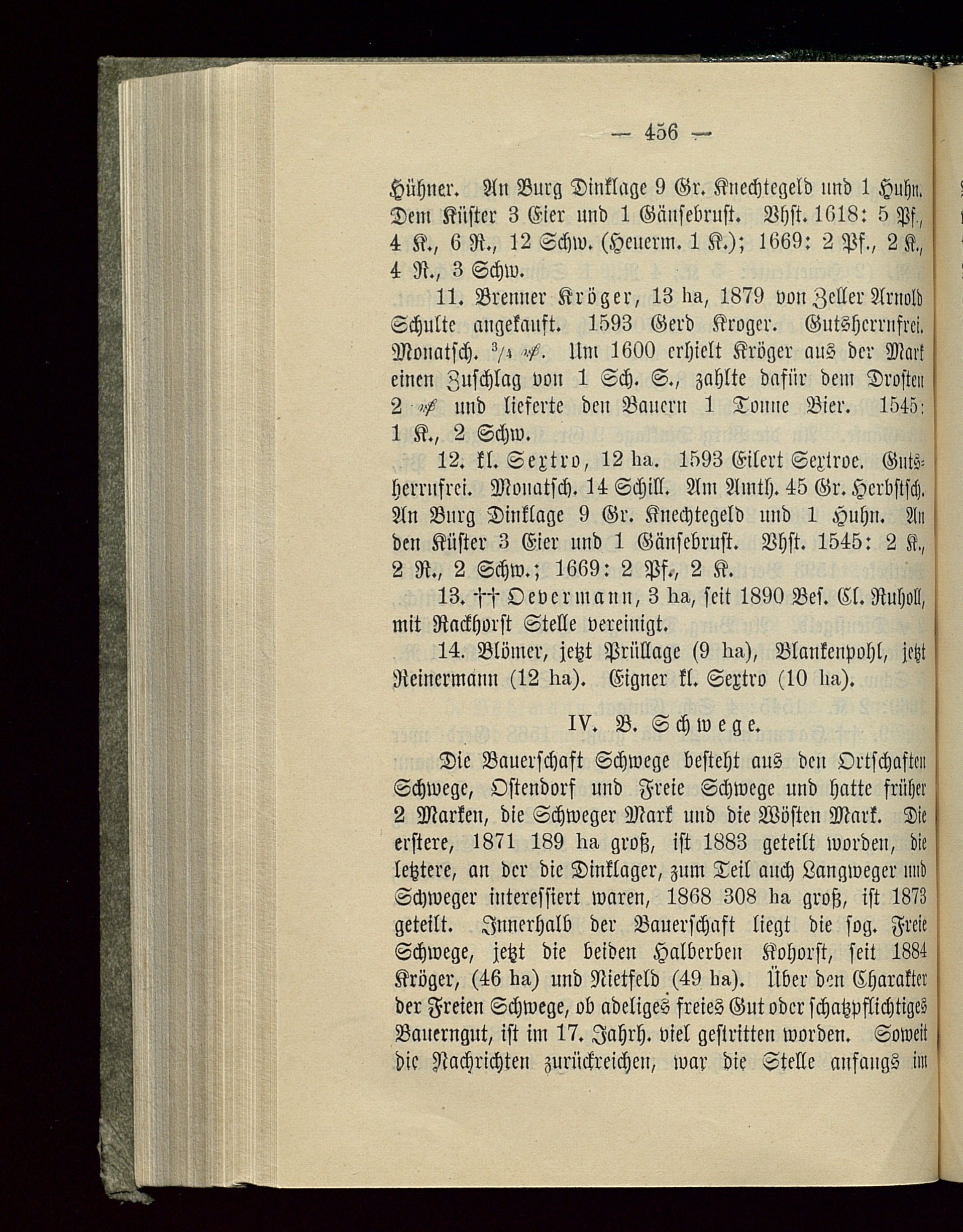 — 456 —

Hühner. An Burg Dinklage 9 Gr. Knechtegeld und 1 Huhn. Dem Küster 3 Eier und 1 Gänsebrust. Vhst. 1618: 5 Pf., 4 K., 6 R., 12 Schw. (Heuerm. 1 K.); 1669: 2 Pf., 2 K., 4 R., 3 Schw.

11. Brenner Kröger, 13 ha, 1879 von Zeller Arnold Schulte angekauft. 1593 Gerd Kroger. Gutsherrnfrei. Monatsch. $^3/_4$ ₰. Um 1600 erhielt Kröger aus der Mark einen Zuschlag von 1 Sch. S., zahlte dafür dem Drosten 2 ₰ und lieferte den Bauern 1 Tonne Bier. 1545: 1 K., 2 Schw.

12. kl. Sextro, 12 ha. 1593 Eilert Sextroe. Gutsherrnfrei. Monatsch. 14 Schill. Am Amth. 45 Gr. Herbstsch. An Burg Dinklage 9 Gr. Knechtegeld und 1 Huhn. An den Küster 3 Eier und 1 Gänsebrust. Vhst. 1545: 2 K., 2 R., 2 Schw.; 1669: 2 Pf., 2 K.

13. †† Oevermann, 3 ha, seit 1890 Bes. Cl. Ruholl, mit Rackhorst Stelle vereinigt.

14. Blömer, jetzt Prüllage (9 ha), Blankenpohl, jetzt Reinermann (12 ha). Eigner kl. Sextro (10 ha).

IV. B. Schwege.

Die Bauerschaft Schwege besteht aus den Ortschaften Schwege, Ostendorf und Freie Schwege und hatte früher 2 Marken, die Schweger Mark und die Wösten Mark. Die erstere, 1871 189 ha groß, ist 1883 geteilt worden, die letztere, an der die Dinklager, zum Teil auch Langweger und Schweger interessiert waren, 1868 308 ha groß, ist 1873 geteilt. Innerhalb der Bauerschaft liegt die sog. Freie Schwege, jetzt die beiden Halberben Kohorst, seit 1884 Kröger, (46 ha) und Nietfeld (49 ha). Über den Charakter der Freien Schwege, ob adeliges freies Gut oder schatzpflichtiges Bauerngut, ist im 17. Jahrh. viel gestritten worden. Soweit die Nachrichten zurückreichen, war die Stelle anfangs im